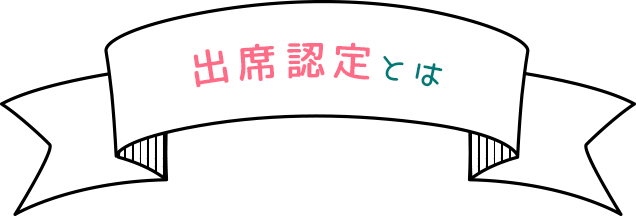 出席認定とは